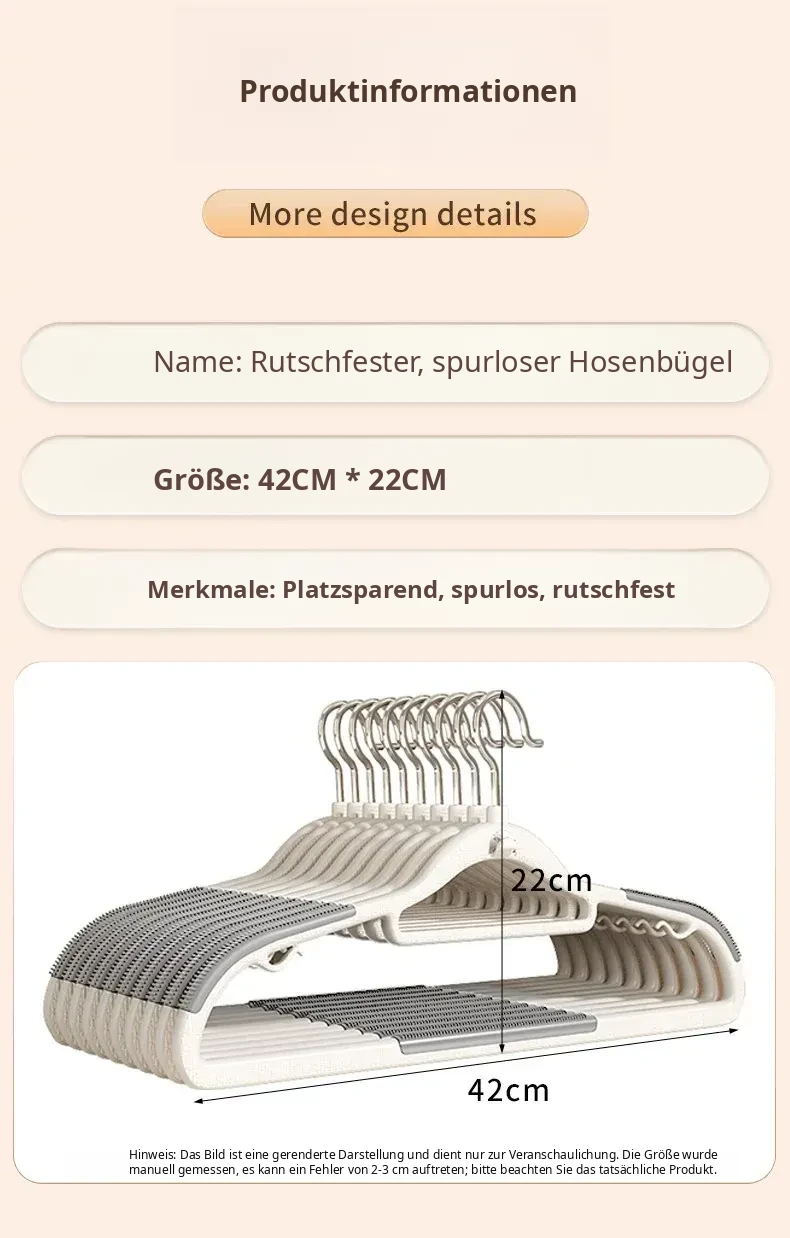 Produktinformationen

More design details

Name: Rutschfester, spurloser Hosenbügel

Größe: 42CM * 22CM

Merkmale: Platzsparend, spurlos, rutschfest

22cm

42cm

Hinweis: Das Bild ist eine gerenderte Darstellung und dient nur zur Veranschaulichung. Die Größe wurde manuell gemessen, es kann ein Fehler von 2-3 cm auftreten; bitte beachten Sie das tatsächliche Produkt.